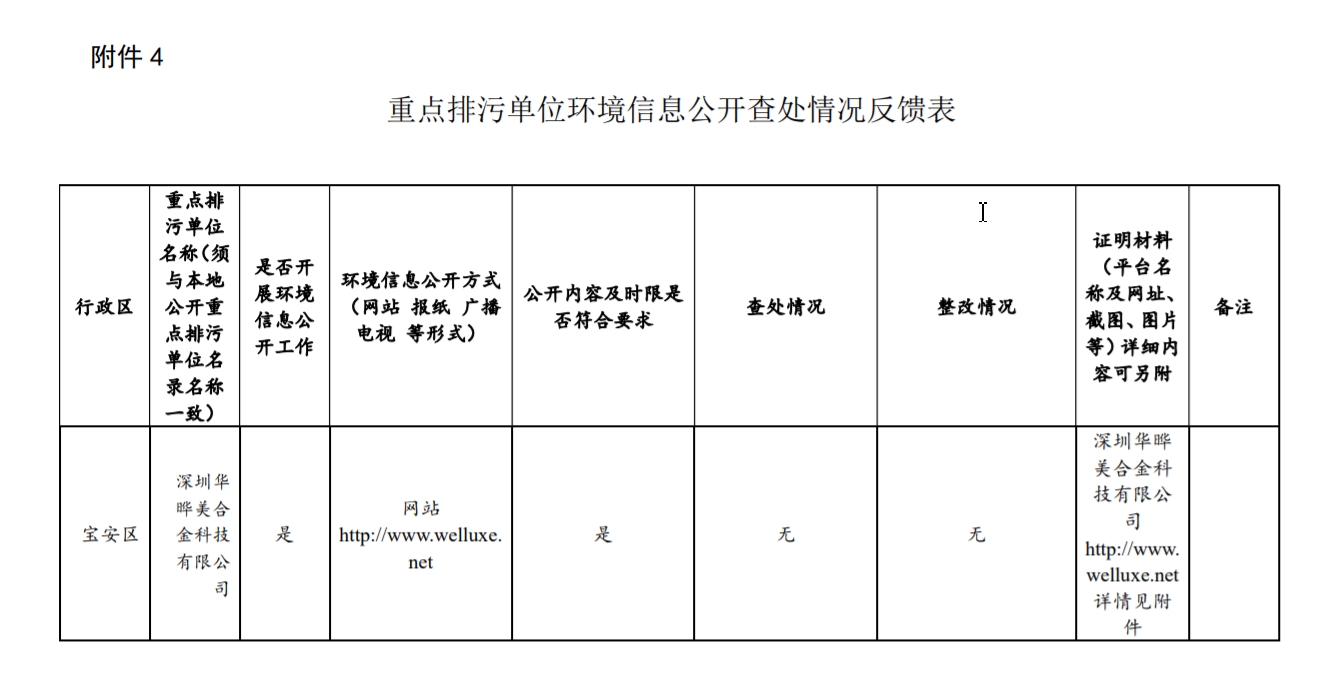 附件 4

重点排污单位环境信息公开查处情况反馈表

| 行政区 | 重点排污单位名称（须与本地公开重点排污单位名录名称一致） | 是否开展环境信息公开工作 | 环境信息公开方式（网站 报纸 广播 电视 等形式） | 公开内容及时限是否符合要求 | 查处情况 | 整改情况 | 证明材料（平台名称及网址、截图、图片等）详细内容可另附 | 备注 |
|---|---|---|---|---|---|---|---|---|
| 宝安区 | 深圳华晔美合金科技有限公司 | 是 | 网站 http://www.welluxe.net | 是 | 无 | 无 | 深圳华晔美合金科技有限公司 http://www.welluxe.net 详情见附件 | |